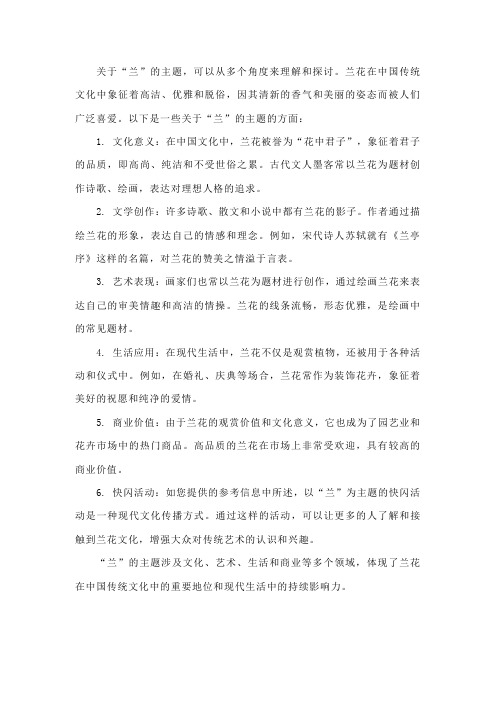 关于“兰”的主题，可以从多个角度来理解和探讨。兰花在中国传统文化中象征着高洁、优雅和脱俗，因其清新的香气和美丽的姿态而被人们广泛喜爱。以下是一些关于“兰”的主题的方面：

1. 文化意义：在中国文化中，兰花被誉为“花中君子”，象征着君子的品质，即高尚、纯洁和不受世俗之累。古代文人墨客常以兰花为题材创作诗歌、绘画，表达对理想人格的追求。

2. 文学创作：许多诗歌、散文和小说中都有兰花的影子。作者通过描绘兰花的形象，表达自己的情感和理念。例如，宋代诗人苏轼就有《兰亭序》这样的名篇，对兰花的赞美之情溢于言表。

3. 艺术表现：画家们也常以兰花为题材进行创作，通过绘画兰花来表达自己的审美情趣和高洁的情操。兰花的线条流畅，形态优雅，是绘画中的常见题材。

4. 生活应用：在现代生活中，兰花不仅是观赏植物，还被用于各种活动和仪式中。例如，在婚礼、庆典等场合，兰花常作为装饰花卉，象征着美好的祝愿和纯净的爱情。

5. 商业价值：由于兰花的观赏价值和文化意义，它也成为了园艺业和花卉市场中的热门商品。高品质的兰花在市场上非常受欢迎，具有较高的商业价值。

6. 快闪活动：如您提供的参考信息中所述，以“兰”为主题的快闪活动是一种现代文化传播方式。通过这样的活动，可以让更多的人了解和接触到兰花文化，增强大众对传统艺术的认识和兴趣。

“兰”的主题涉及文化、艺术、生活和商业等多个领域，体现了兰花在中国传统文化中的重要地位和现代生活中的持续影响力。